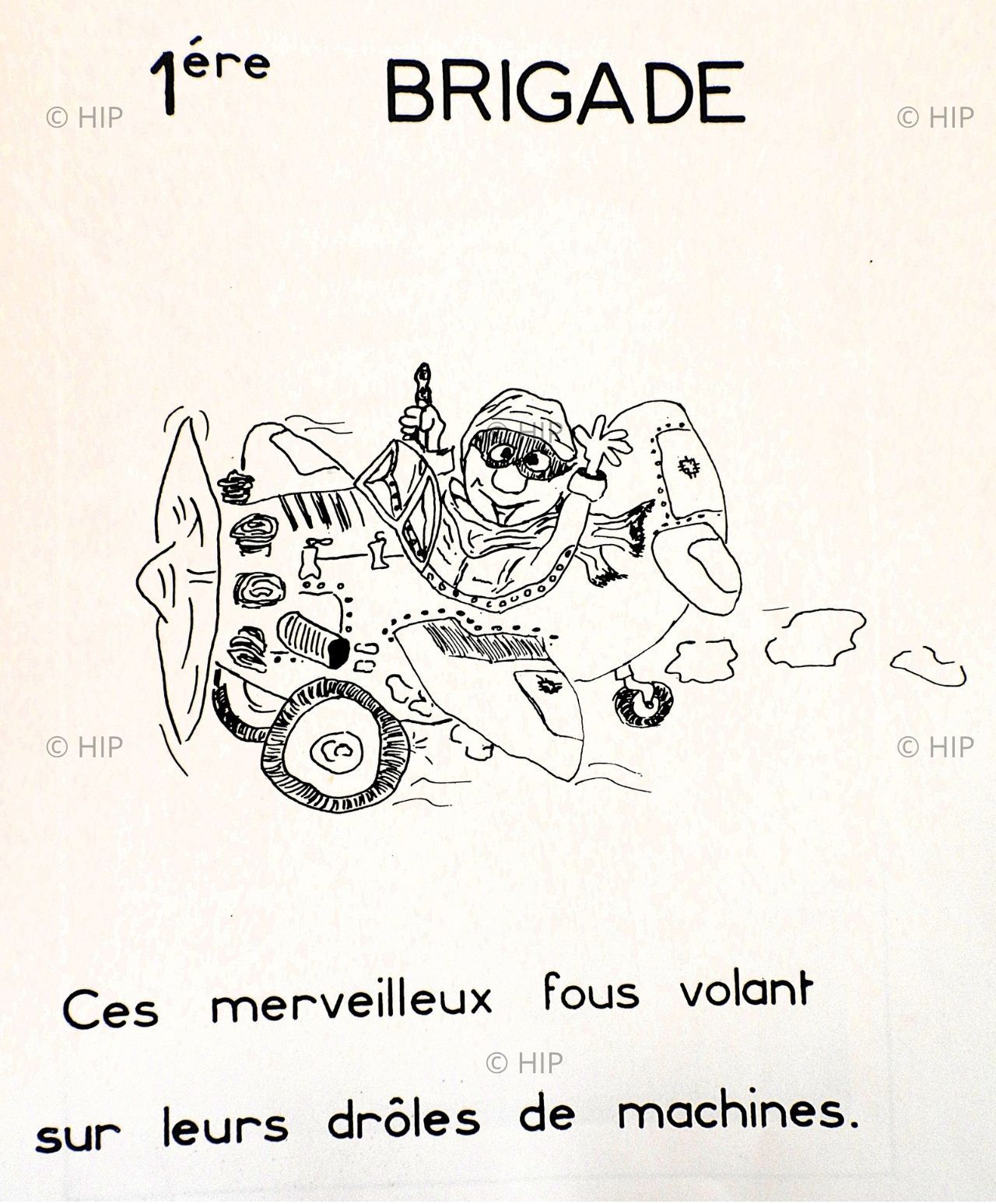 1ére BRIGADE

Ces merveilleux fous volant sur leurs drôles de machines.

© HIP